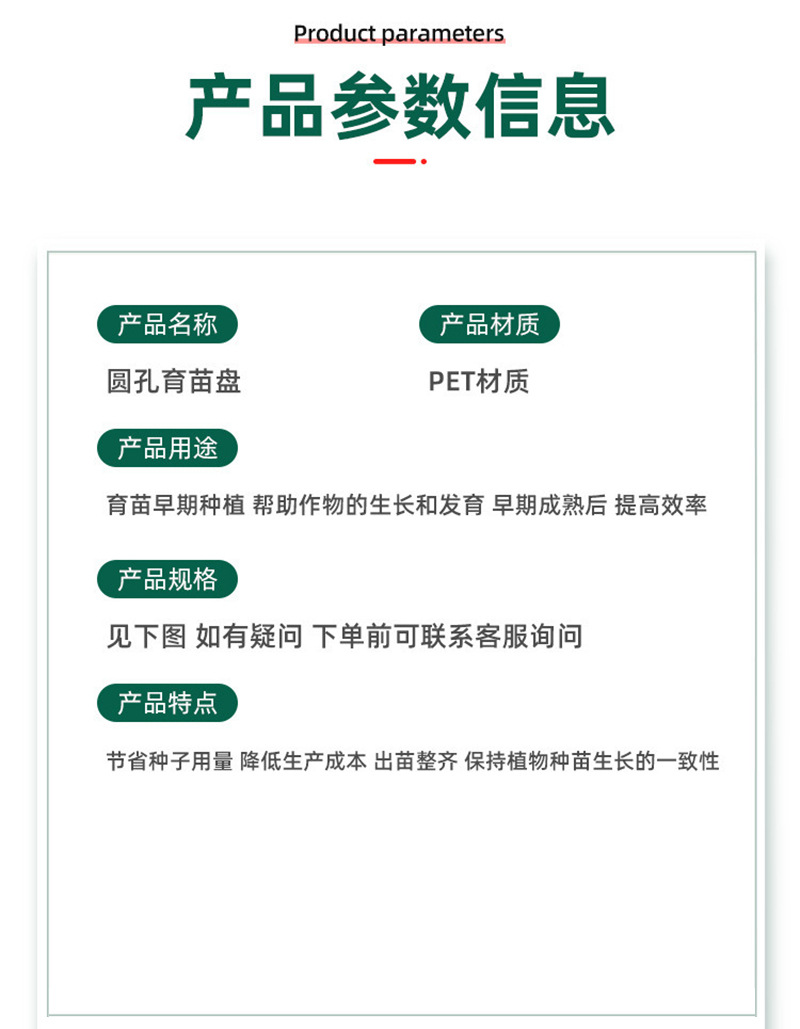 Product parameters

产品参数信息

产品名称

圆孔育苗盘

产品材质

PET材质

产品用途

育苗早期种植 帮助作物的生长和发育 早期成熟后 提高效率

产品规格

见下图 如有疑问 下单前可联系客服询问

产品特点

节省种子用量 降低生产成本 出苗整齐 保持植物种苗生长的一致性